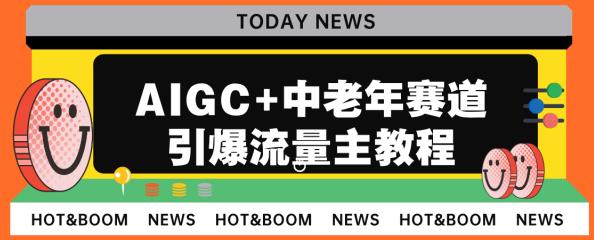 TODAY NEWS

AIGC+中老年赛道
引爆流量主教程

HOT&BOOM NEWS HOT&BOOM NEWS HOT&BOOM NEWS